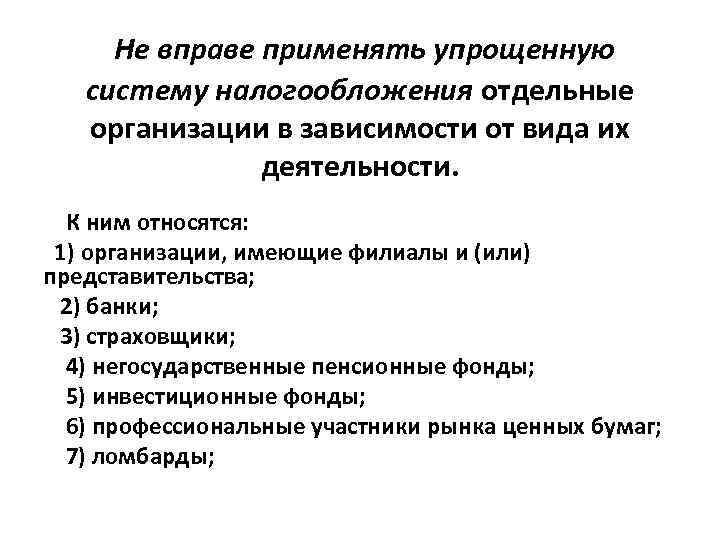 Не вправе применять упрощенную систему налогообложения отдельные организации в зависимости от вида их деятельности.

К ним относятся:
1) организации, имеющие филиалы и (или) представительства;
2) банки;
3) страховщики;
4) негосударственные пенсионные фонды;
5) инвестиционные фонды;
6) профессиональные участники рынка ценных бумаг;
7) ломбарды;